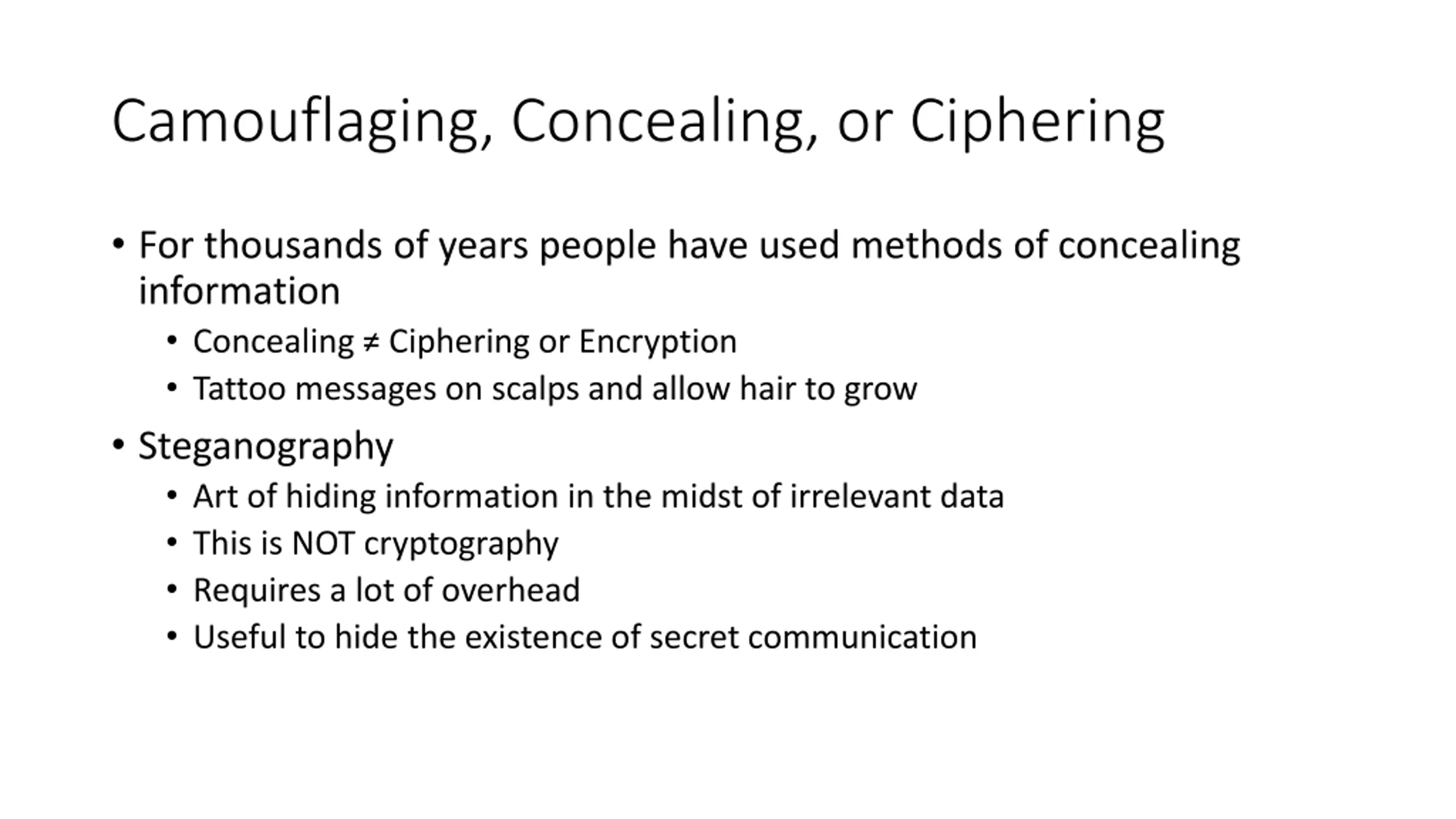 Camouflaging, Concealing, or Ciphering

• For thousands of years people have used methods of concealing information
  • Concealing ≠ Ciphering or Encryption
  • Tattoo messages on scalps and allow hair to grow
• Steganography
  • Art of hiding information in the midst of irrelevant data
  • This is NOT cryptography
  • Requires a lot of overhead
  • Useful to hide the existence of secret communication